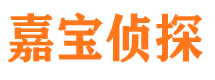 嘉宝侦探